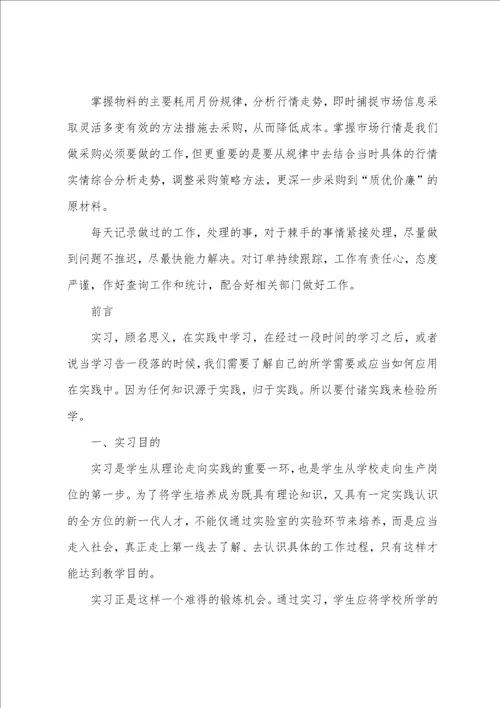 掌握物料的主要耗用月份规律，分析行情走势，即时捕捉市场信息采取灵活多变有效的方法措施去采购，从而降低成本。掌握市场行情是我们做采购必须要做的工作，但更重要的是要从规律中去结合当时具体的行情实情综合分析走势，调整采购策略方法，更深一步采购到“质优价廉”的原材料。

每天记录做过的工作，处理的事，对于棘手的事情紧接处理，尽量做到问题不推迟，尽最快能力解决。对订单持续跟踪，工作有责任心，态度严谨，作好查询工作和统计，配合好相关部门做好工作。

前言

实习，顾名思义，在实践中学习，在经过一段时间的学习之后，或者说当学习告一段落的时候，我们需要了解自己的所学需要或应当如何应用在实践中。因为任何知识源于实践，归于实践。所以要付诸实践来检验所学。

一、实习目的

实习是学生从理论走向实践的重要一环，也是学生从学校走向生产岗位的第一步。为了将学生培养成为既具有理论知识，又具有一定实践认识的全方位的新一代人才，不能仅通过实验室的实验环节来培养，而是应当走入社会，真正走上第一线去了解、去认识具体的工作过程，只有这样才能达到教学目的。

实习正是这样一个难得的锻炼机会。通过实习，学生应将学校所学的